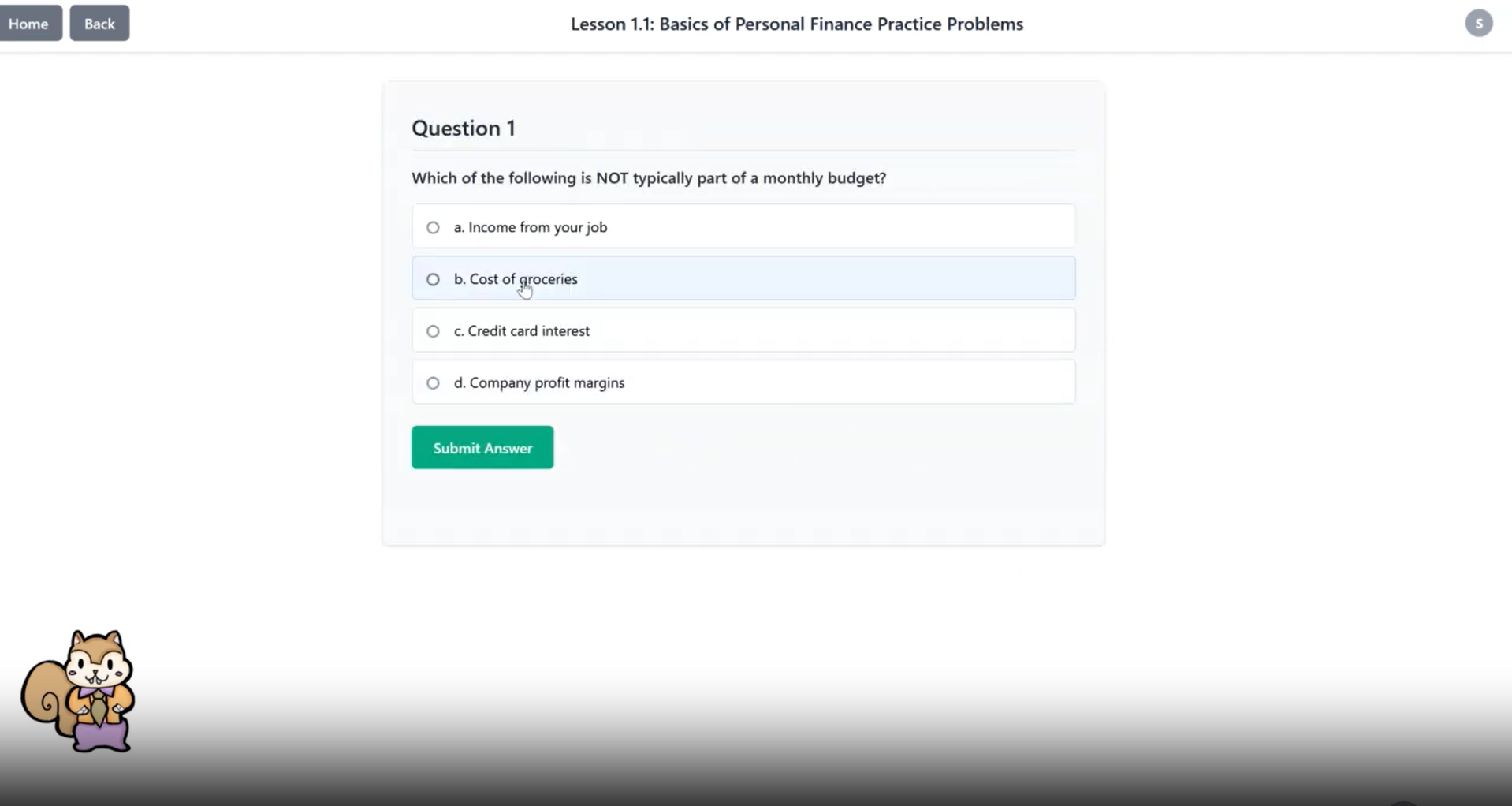 Home Back

Lesson 1.1: Basics of Personal Finance Practice Problems

S

Question 1

Which of the following is NOT typically part of a monthly budget?

a. Income from your job

b. Cost of groceries

c. Credit card interest

d. Company profit margins

Submit Answer